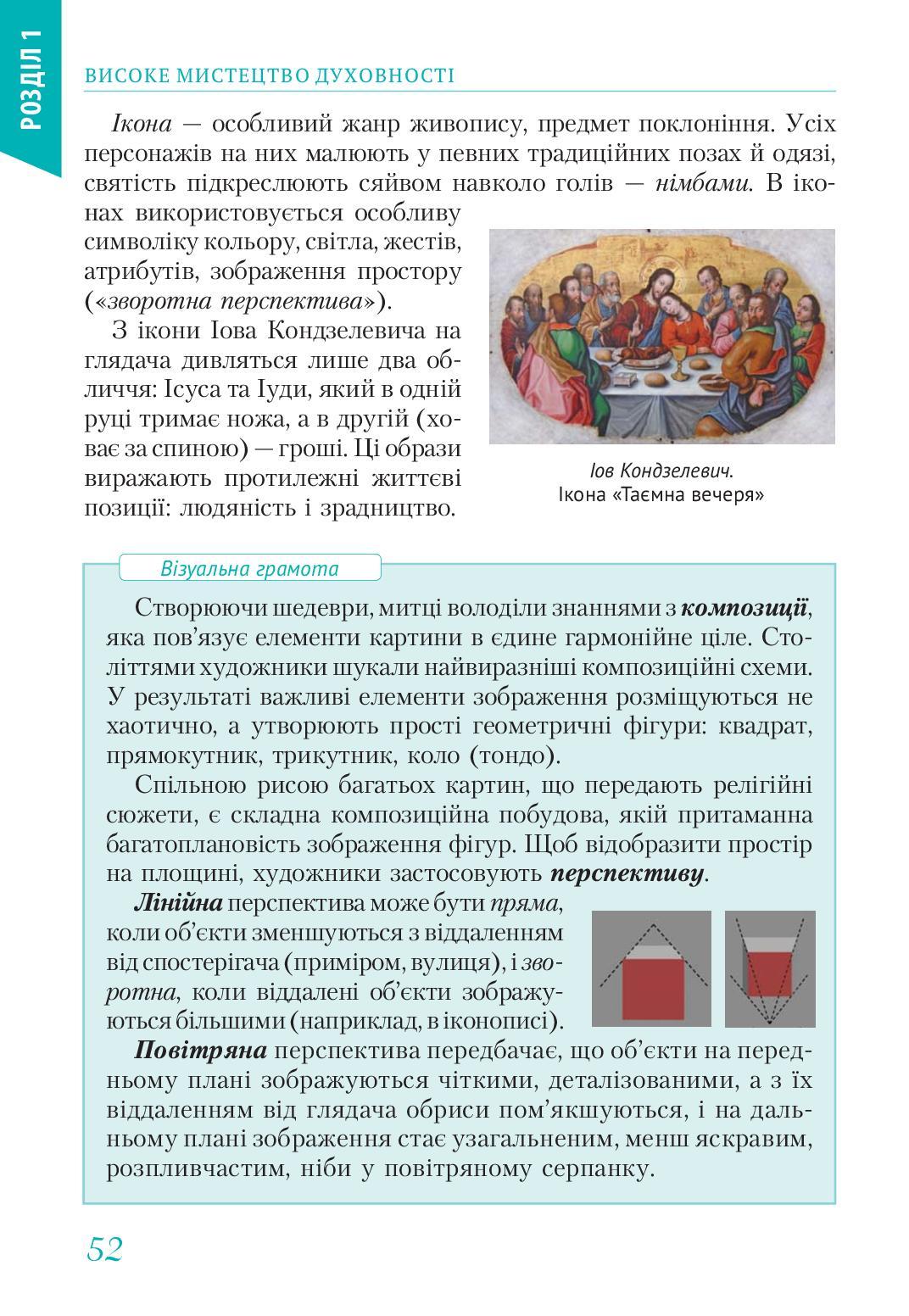 РОЗДІЛ 1

ВИСОКЕ МИСТЕЦТВО ДУХОВНОСТІ

Ікона — особливий жанр живопису, предмет поклоніння. Усіх персонажів на них малюють у певних традиційних позах й одязі, святість підкреслюють сяйвом навколо голів — німбами. В іконах використовується особливу символіку кольору, світла, жестів, атрибутів, зображення простору («зворотна перспектива»).

З ікони Іова Кондзелевича на глядача дивляться лише два обличчя: Ісуса та Іуди, який в одній руці тримає ножа, а в другій (ховає за спиною) — гроші. Ці образи виражають протилежні життєві позиції: людяність і зрадництво.

Іов Кондзелевич.
Ікона «Таємна вечеря»

Візуальна грамота

Створюючи шедеври, митці володіли знаннями з композиції, яка пов'язує елементи картини в єдине гармонійне ціле. Століттями художники шукали найвиразніші композиційні схеми. У результаті важливі елементи зображення розміщуються не хаотично, а утворюють прості геометричні фігури: квадрат, прямокутник, трикутник, коло (тондо).

Спільною рисою багатьох картин, що передають релігійні сюжети, є складна композиційна побудова, якій притаманна багатоплановість зображення фігур. Щоб відобразити простір на площині, художники застосовують перспективу.

Лінійна перспектива може бути пряма, коли об'єкти зменшуються з віддаленням від спостерігача (приміром, вулиця), і зворотна, коли віддалені об'єкти зображуються більшими (наприклад, в іконописі).

Повітряна перспектива передбачає, що об'єкти на передньому плані зображуються чіткими, деталізованими, а з їх віддаленням від глядача обриси пом'якшуються, і на дальньому плані зображення стає узагальненим, менш яскравим, розпливчастим, ніби у повітряному серпанку.

52